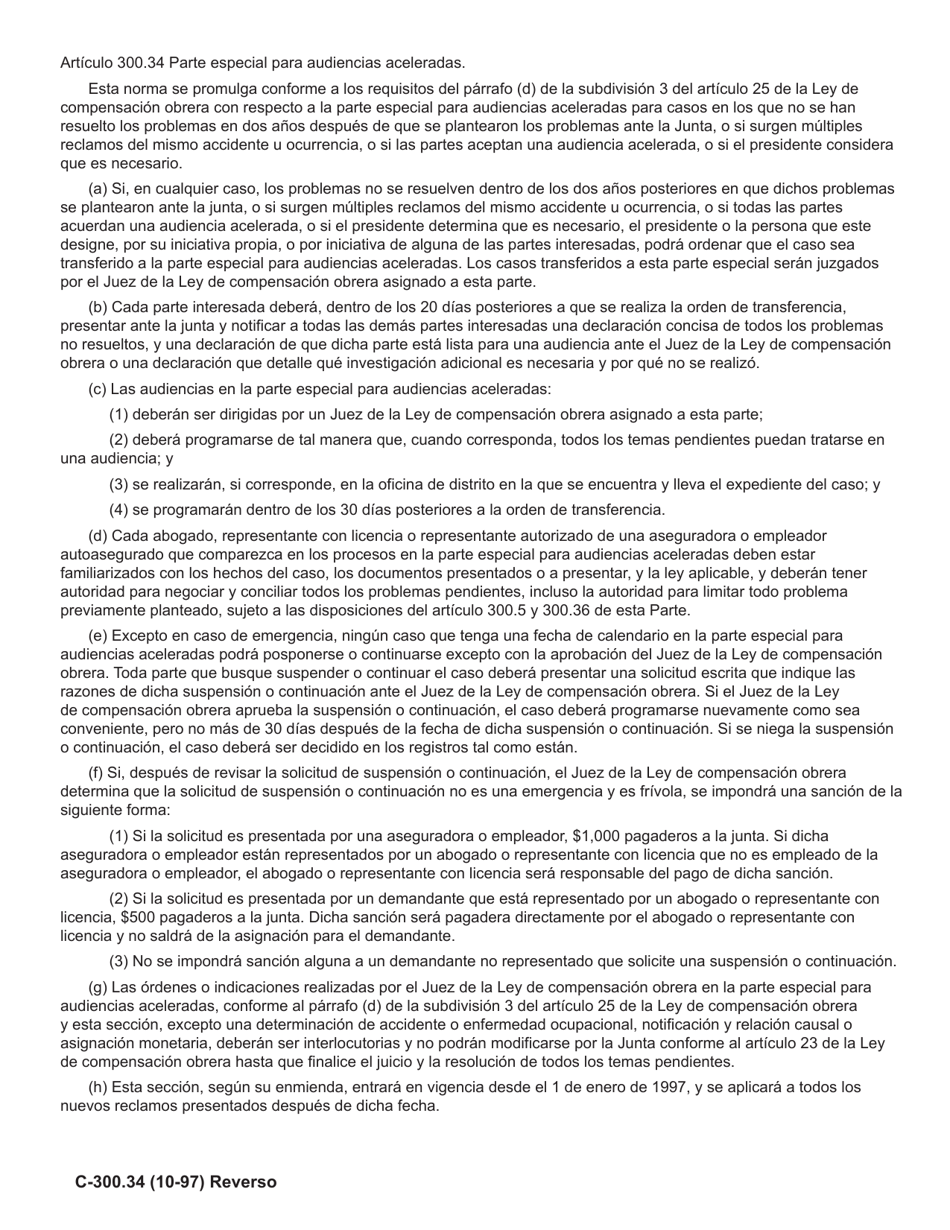 Artículo 300.34 Parte especial para audiencias aceleradas.

Esta norma se promulga conforme a los requisitos del párrafo (d) de la subdivisión 3 del artículo 25 de la Ley de compensación obrera con respecto a la parte especial para audiencias aceleradas para casos en los que no se han resuelto los problemas en dos años después de que se plantearon los problemas ante la Junta, o si surgen múltiples reclamos del mismo accidente u ocurrencia, o si las partes aceptan una audiencia acelerada, o si el presidente considera que es necesario.

(a) Si, en cualquier caso, los problemas no se resuelven dentro de los dos años posteriores en que dichos problemas se plantearon ante la junta, o si surgen múltiples reclamos del mismo accidente u ocurrencia, o si todas las partes acuerdan una audiencia acelerada, o si el presidente determina que es necesario, el presidente o la persona que este designe, por su iniciativa propia, o por iniciativa de alguna de las partes interesadas, podrá ordenar que el caso sea transferido a la parte especial para audiencias aceleradas. Los casos transferidos a esta parte especial serán juzgados por el Juez de la Ley de compensación obrera asignado a esta parte.

(b) Cada parte interesada deberá, dentro de los 20 días posteriores a que se realiza la orden de transferencia, presentar ante la junta y notificar a todas las demás partes interesadas una declaración concisa de todos los problemas no resueltos, y una declaración de que dicha parte está lista para una audiencia ante el Juez de la Ley de compensación obrera o una declaración que detalle qué investigación adicional es necesaria y por qué no se realizó.

(c) Las audiencias en la parte especial para audiencias aceleradas:

(1) deberán ser dirigidas por un Juez de la Ley de compensación obrera asignado a esta parte;

(2) deberá programarse de tal manera que, cuando corresponda, todos los temas pendientes puedan tratarse en una audiencia; y

(3) se realizarán, si corresponde, en la oficina de distrito en la que se encuentra y lleva el expediente del caso; y

(4) se programarán dentro de los 30 días posteriores a la orden de transferencia.

(d) Cada abogado, representante con licencia o representante autorizado de una aseguradora o empleador autoasegurado que comparezca en los procesos en la parte especial para audiencias aceleradas deben estar familiarizados con los hechos del caso, los documentos presentados o a presentar, y la ley aplicable, y deberán tener autoridad para negociar y conciliar todos los problemas pendientes, incluso la autoridad para limitar todo problema previamente planteado, sujeto a las disposiciones del artículo 300.5 y 300.36 de esta Parte.

(e) Excepto en caso de emergencia, ningún caso que tenga una fecha de calendario en la parte especial para audiencias aceleradas podrá posponerse o continuarse excepto con la aprobación del Juez de la Ley de compensación obrera. Toda parte que busque suspender o continuar el caso deberá presentar una solicitud escrita que indique las razones de dicha suspensión o continuación ante el Juez de la Ley de compensación obrera. Si el Juez de la Ley de compensación obrera aprueba la suspensión o continuación, el caso deberá programarse nuevamente como sea conveniente, pero no más de 30 días después de la fecha de dicha suspensión o continuación. Si se niega la suspensión o continuación, el caso deberá ser decidido en los registros tal como están.

(f) Si, después de revisar la solicitud de suspensión o continuación, el Juez de la Ley de compensación obrera determina que la solicitud de suspensión o continuación no es una emergencia y es frívola, se impondrá una sanción de la siguiente forma:

(1) Si la solicitud es presentada por una aseguradora o empleador, $1,000 pagaderos a la junta. Si dicha aseguradora o empleador están representados por un abogado o representante con licencia que no es empleado de la aseguradora o empleador, el abogado o representante con licencia será responsable del pago de dicha sanción.

(2) Si la solicitud es presentada por un demandante que está representado por un abogado o representante con licencia, $500 pagaderos a la junta. Dicha sanción será pagadera directamente por el abogado o representante con licencia y no saldrá de la asignación para el demandante.

(3) No se impondrá sanción alguna a un demandante no representado que solicite una suspensión o continuación.

(g) Las órdenes o indicaciones realizadas por el Juez de la Ley de compensación obrera en la parte especial para audiencias aceleradas, conforme al párrafo (d) de la subdivisión 3 del artículo 25 de la Ley de compensación obrera y esta sección, excepto una determinación de accidente o enfermedad ocupacional, notificación y relación causal o asignación monetaria, deberán ser interlocutorias y no podrán modificarse por la Junta conforme al artículo 23 de la Ley de compensación obrera hasta que finalice el juicio y la resolución de todos los temas pendientes.

(h) Esta sección, según su enmienda, entrará en vigencia desde el 1 de enero de 1997, y se aplicará a todos los nuevos reclamos presentados después de dicha fecha.

C-300.34 (10-97) Reverso